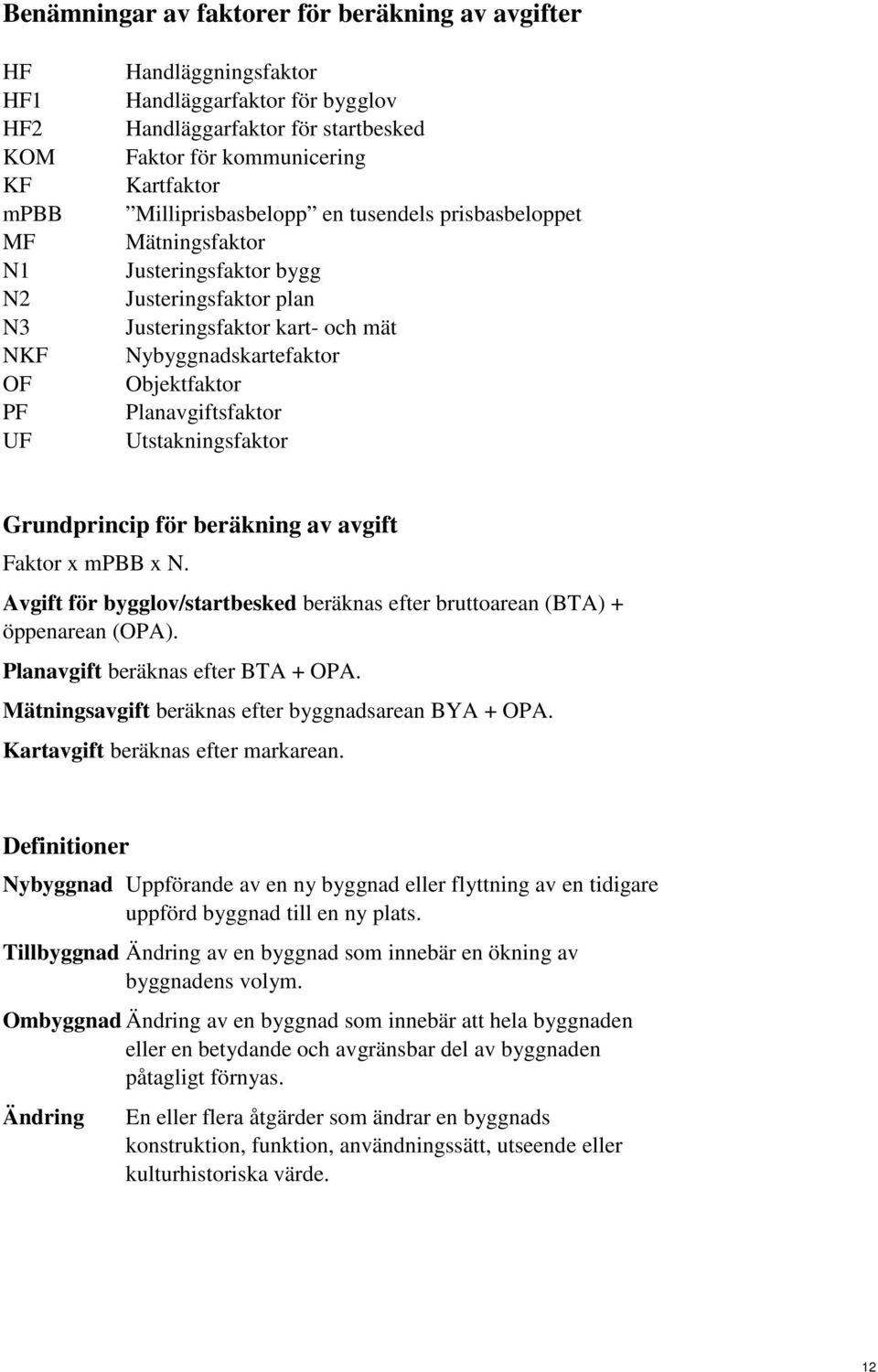 Benämningar av faktorer för beräkning av avgifter

HF Handläggningsfaktor
HF1 Handläggarfaktor för bygglov
HF2 Handläggarfaktor för startbesked
KOM Faktor för kommunicering
KF Kartfaktor
mPBB ”Milliprisbasbelopp” en tusendels prisbasbeloppet
MF Mätningsfaktor
N1 Justeringsfaktor bygg
N2 Justeringsfaktor plan
N3 Justeringsfaktor kart- och mät
NKF Nybyggnadskartefaktor
OF Objektfaktor
PF Planavgiftsfaktor
UF Utstakningsfaktor

Grundprincip för beräkning av avgift

Faktor x mPBB x N.

Avgift för bygglov/startbesked beräknas efter bruttoarean (BTA) + öppenarean (OPA).

Planavgift beräknas efter BTA + OPA.

Mätningsavgift beräknas efter byggnadsarean BYA + OPA.

Kartavgift beräknas efter markarean.

Definitioner

Nybyggnad Uppförande av en ny byggnad eller flyttning av en tidigare uppförd byggnad till en ny plats.

Tillbyggnad Ändring av en byggnad som innebär en ökning av byggnadens volym.

Ombyggnad Ändring av en byggnad som innebär att hela byggnaden eller en betydande och avgränsbar del av byggnaden påtagligt förnyas.

Ändring En eller flera åtgärder som ändrar en byggnads konstruktion, funktion, användningssätt, utseende eller kulturhistoriska värde.

12